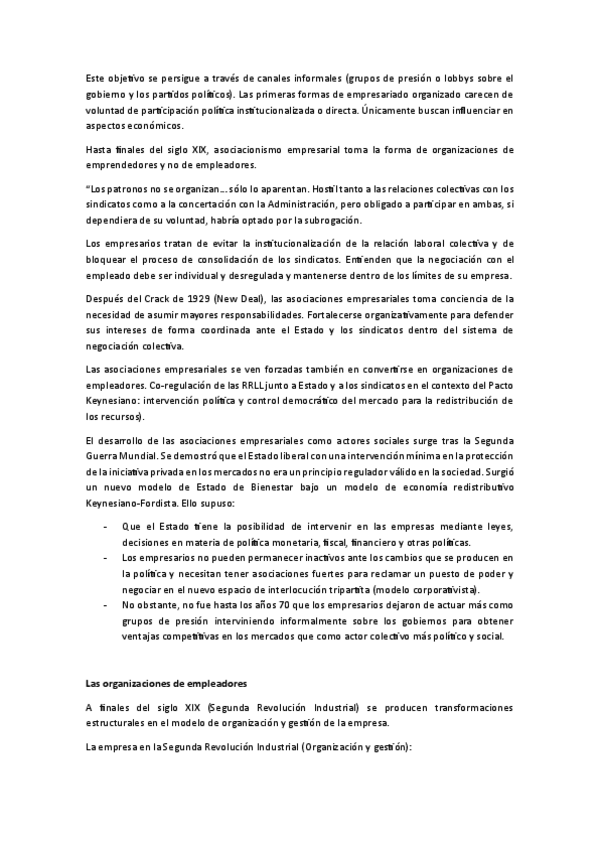 Este objetivo se persigue a través de canales informales (grupos de presión o lobbys sobre el gobierno y los partidos políticos). Las primeras formas de empresariado organizado carecen de voluntad de participación política institucionalizada o directa. Únicamente buscan influenciar en aspectos económicos.

Hasta finales del siglo XIX, asociacionismo empresarial toma la forma de organizaciones de emprendedores y no de empleadores.

"Los patronos no se organizan... sólo lo aparentan. Hostil tanto a las relaciones colectivas con los sindicatos como a la concertación con la Administración, pero obligado a participar en ambas, si dependiera de su voluntad, habría optado por la subrogación.

Los empresarios tratan de evitar la institucionalización de la relación laboral colectiva y de bloquear el proceso de consolidación de los sindicatos. Entienden que la negociación con el empleado debe ser individual y desregulada y mantenerse dentro de los límites de su empresa.

Después del Crack de 1929 (New Deal), las asociaciones empresariales toma conciencia de la necesidad de asumir mayores responsabilidades. Fortalecerse organizativamente para defender sus intereses de forma coordinada ante el Estado y los sindicatos dentro del sistema de negociación colectiva.

Las asociaciones empresariales se ven forzadas también en convertirse en organizaciones de empleadores. Co-regulación de las RRLL junto a Estado y a los sindicatos en el contexto del Pacto Keynesiano: intervención política y control democrático del mercado para la redistribución de los recursos).

El desarrollo de las asociaciones empresariales como actores sociales surge tras la Segunda Guerra Mundial. Se demostró que el Estado liberal con una intervención mínima en la protección de la iniciativa privada en los mercados no era un principio regulador válido en la sociedad. Surgió un nuevo modelo de Estado de Bienestar bajo un modelo de economía redistributivo Keynesiano-Fordista. Ello supuso:

- Que el Estado tiene la posibilidad de intervenir en las empresas mediante leyes, decisiones en materia de política monetaria, fiscal, financiero y otras políticas.
- Los empresarios no pueden permanecer inactivos ante los cambios que se producen en la política y necesitan tener asociaciones fuertes para reclamar un puesto de poder y negociar en el nuevo espacio de interlocución tripartita (modelo corporativista).
- No obstante, no fue hasta los años 70 que los empresarios dejaron de actuar más como grupos de presión interviniendo informalmente sobre los gobiernos para obtener ventajas competitivas en los mercados que como actor colectivo más político y social.

Las organizaciones de empleadores

A finales del siglo XIX (Segunda Revolución Industrial) se producen transformaciones estructurales en el modelo de organización y gestión de la empresa.

La empresa en la Segunda Revolución Industrial (Organización y gestión):